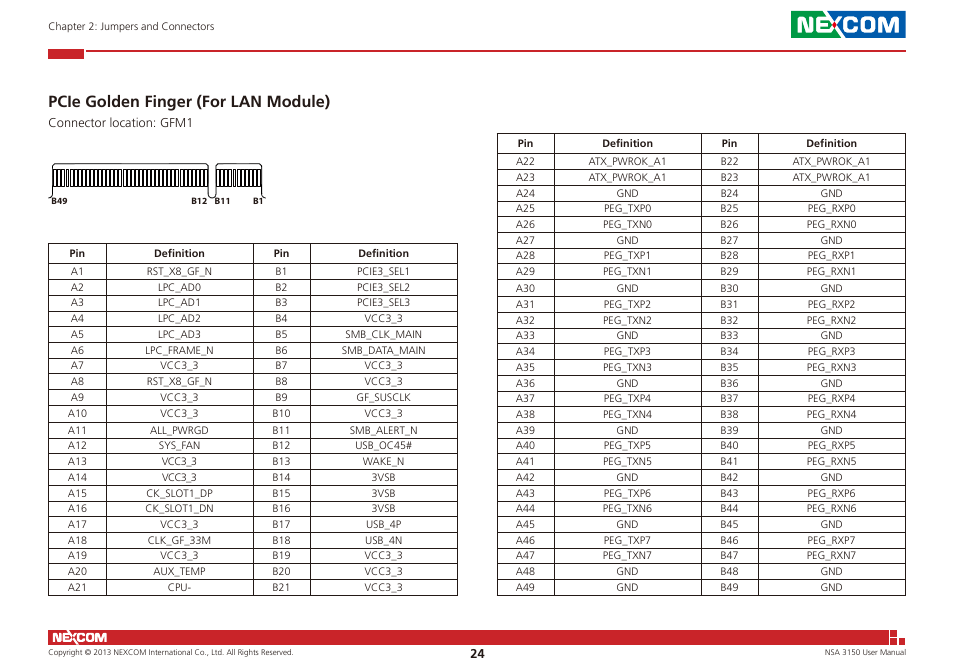 Chapter 2: Jumpers and Connectors

NEXCOM

PCIe Golden Finger (For LAN Module)

Connector location: GFM1

B49 B12 B11 B1

| Pin | Definition | Pin | Definition |
|---|---|---|---|
| A1 | RST_X8_GF_N | B1 | PCIE3_SEL1 |
| A2 | LPC_AD0 | B2 | PCIE3_SEL2 |
| A3 | LPC_AD1 | B3 | PCIE3_SEL3 |
| A4 | LPC_AD2 | B4 | VCC3_3 |
| A5 | LPC_AD3 | B5 | SMB_CLK_MAIN |
| A6 | LPC_FRAME_N | B6 | SMB_DATA_MAIN |
| A7 | VCC3_3 | B7 | VCC3_3 |
| A8 | RST_X8_GF_N | B8 | VCC3_3 |
| A9 | VCC3_3 | B9 | GF_SUSCLK |
| A10 | VCC3_3 | B10 | VCC3_3 |
| A11 | ALL_PWRGD | B11 | SMB_ALERT_N |
| A12 | SYS_FAN | B12 | USB_OC45# |
| A13 | VCC3_3 | B13 | WAKE_N |
| A14 | VCC3_3 | B14 | 3VSB |
| A15 | CK_SLOT1_DP | B15 | 3VSB |
| A16 | CK_SLOT1_DN | B16 | 3VSB |
| A17 | VCC3_3 | B17 | USB_4P |
| A18 | CLK_GF_33M | B18 | USB_4N |
| A19 | VCC3_3 | B19 | VCC3_3 |
| A20 | AUX_TEMP | B20 | VCC3_3 |
| A21 | CPU- | B21 | VCC3_3 |

| Pin | Definition | Pin | Definition |
|---|---|---|---|
| A22 | ATX_PWROK_A1 | B22 | ATX_PWROK_A1 |
| A23 | ATX_PWROK_A1 | B23 | ATX_PWROK_A1 |
| A24 | GND | B24 | GND |
| A25 | PEG_TXP0 | B25 | PEG_RXP0 |
| A26 | PEG_TXN0 | B26 | PEG_RXN0 |
| A27 | GND | B27 | GND |
| A28 | PEG_TXP1 | B28 | PEG_RXP1 |
| A29 | PEG_TXN1 | B29 | PEG_RXN1 |
| A30 | GND | B30 | GND |
| A31 | PEG_TXP2 | B31 | PEG_RXP2 |
| A32 | PEG_TXN2 | B32 | PEG_RXN2 |
| A33 | GND | B33 | GND |
| A34 | PEG_TXP3 | B34 | PEG_RXP3 |
| A35 | PEG_TXN3 | B35 | PEG_RXN3 |
| A36 | GND | B36 | GND |
| A37 | PEG_TXP4 | B37 | PEG_RXP4 |
| A38 | PEG_TXN4 | B38 | PEG_RXN4 |
| A39 | GND | B39 | GND |
| A40 | PEG_TXP5 | B40 | PEG_RXP5 |
| A41 | PEG_TXN5 | B41 | PEG_RXN5 |
| A42 | GND | B42 | GND |
| A43 | PEG_TXP6 | B43 | PEG_RXP6 |
| A44 | PEG_TXN6 | B44 | PEG_RXN6 |
| A45 | GND | B45 | GND |
| A46 | PEG_TXP7 | B46 | PEG_RXP7 |
| A47 | PEG_TXN7 | B47 | PEG_RXN7 |
| A48 | GND | B48 | GND |
| A49 | GND | B49 | GND |

NEXCOM
Copyright © 2013 NEXCOM International Co., Ltd. All Rights Reserved.
24
NSA 3150 User Manual